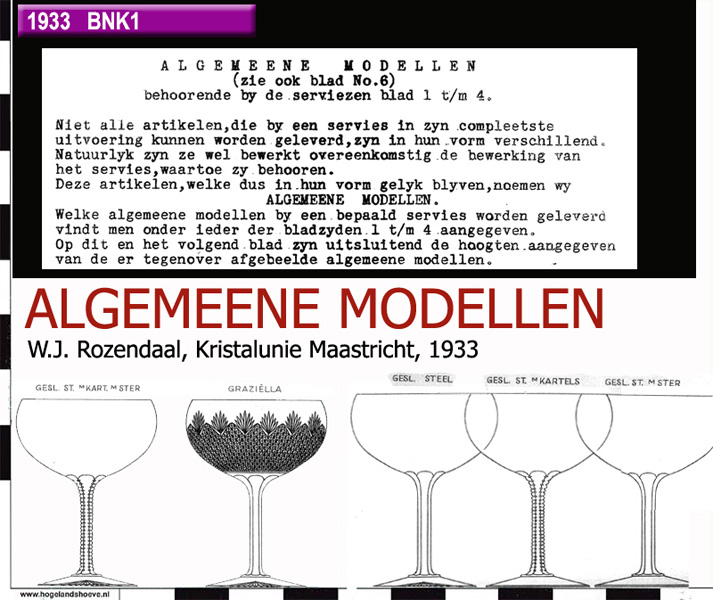 1933 BNK1

ALGEMEENE MODELLEN
(zie ook blad No.6)
behoorende by de serviezen blad 1 t/m 4.

Niet alle artikelen,die by een servies in zyn compleetste uitvoering kunnen worden geleverd,zyn in hun vorm verschillend. Natuurlyk zyn ze wel bewerkt overeenkomstig de bewerking van het servies,waartoe zy behooren.
Deze artikelen,welke dus in hun vorm gelyk blyven,noemen wy
ALGEMEENE MODELLEN.
Welke algemeene modellen by een bepaald servies worden geleverd vindt men onder ieder der bladzyden 1 t/m 4 aangegeven.
Op dit en het volgend blad zyn uitsluitend de hoogten aangegeven van de er tegenover afgebeelde algemeene modellen.

ALGEMEENE MODELLEN
W.J. Rozendaal, Kristalunie Maastricht, 1933

GESL. ST. M KART. M STER
GRAZIËLLA
GESL. STEEL
GESL. ST. M KARTELS
GESL. ST. M STER

www.hogelandshoeve.nl